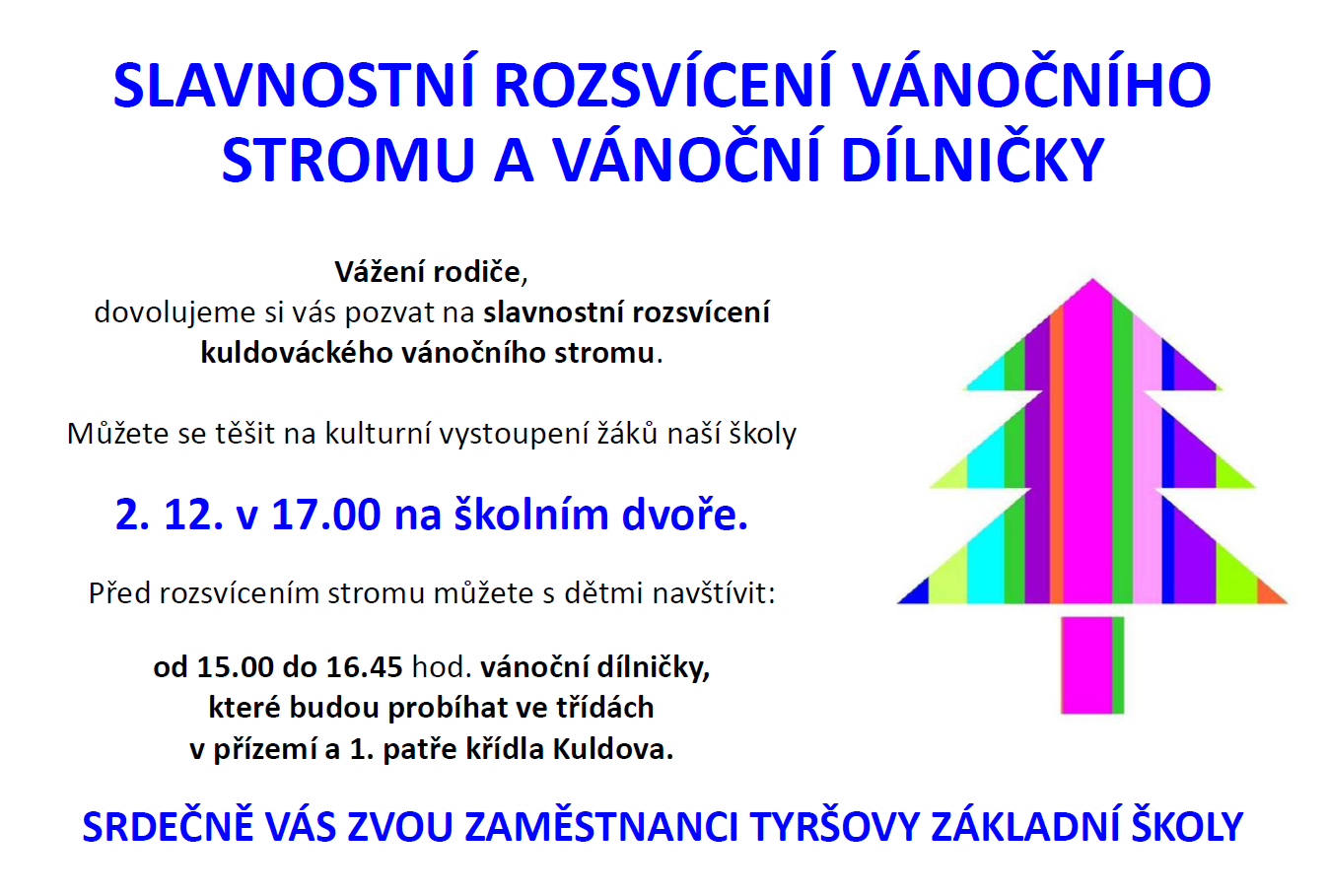 SLAVNOSTNÍ ROZSVÍCENÍ VÁNOČNÍHO STROMU A VÁNOČNÍ DÍLNIČKY

Vážení rodiče,
dovolujeme si vás pozvat na slavnostní rozsvícení kuldováckého vánočního stromu.

Můžete se těšit na kulturní vystoupení žáků naší školy

2. 12. v 17.00 na školním dvoře.

Před rozsvícením stromu můžete s dětmi navštívit:

od 15.00 do 16.45 hod. vánoční dílničky, které budou probíhat ve třídách v přízemí a 1. patře křídla Kuldova.

SRDEČNĚ VÁS ZVOU ZAMĚSTNANCI TYRŠOVY ZÁKLADNÍ ŠKOLY